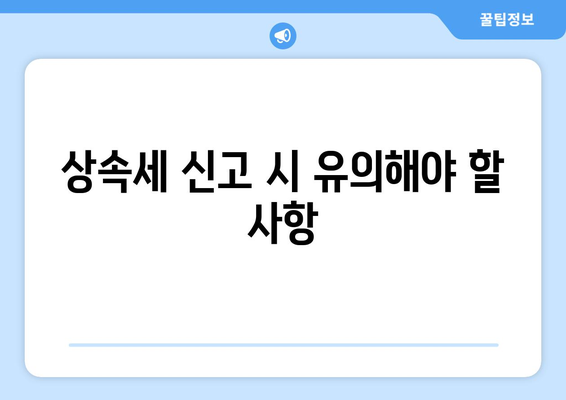 꿀팁정보

상속세 신고 시 유의해야 할 사항